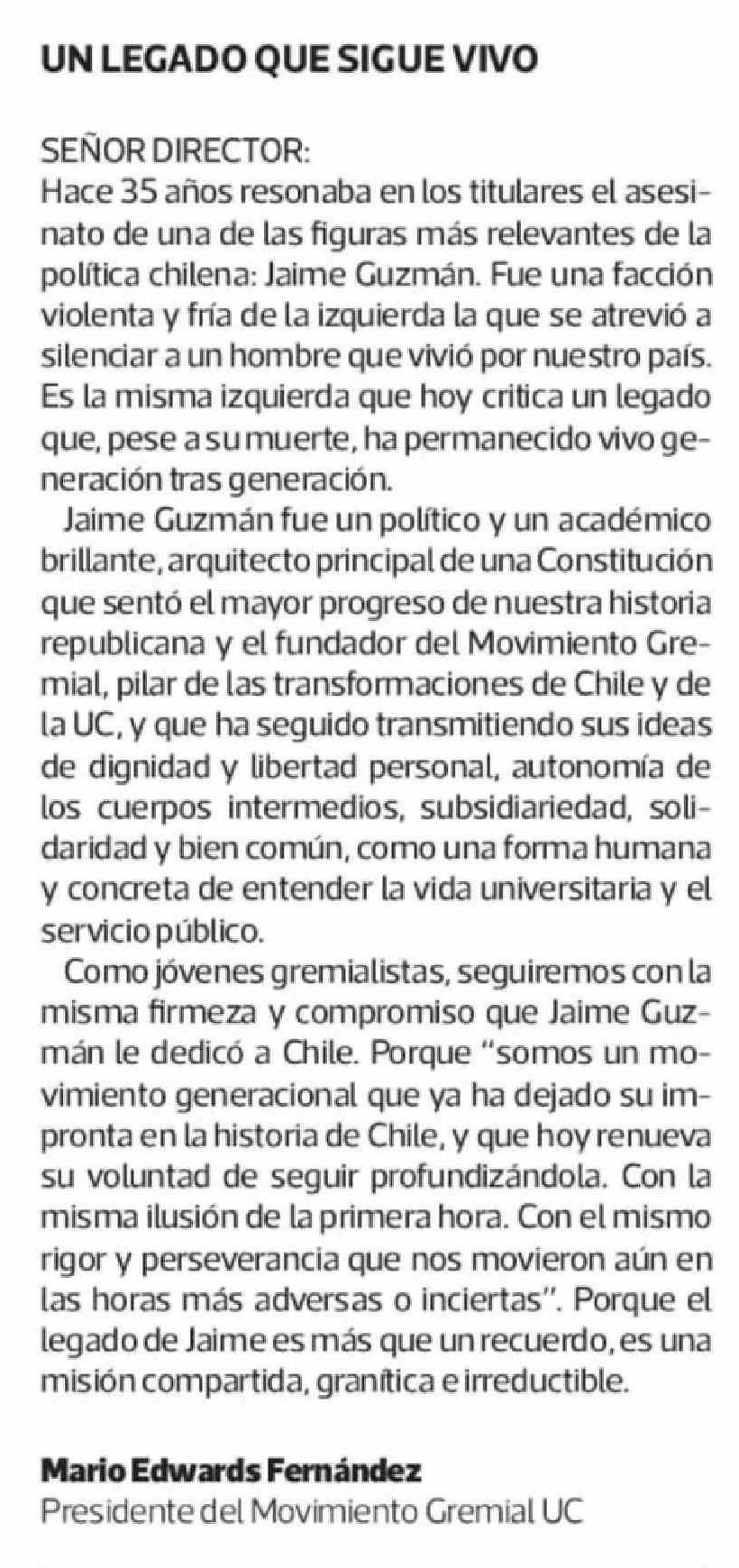 UN LEGADO QUE SIGUE VIVO

SEÑOR DIRECTOR:
Hace 35 años resonaba en los titulares el asesinato de una de las figuras más relevantes de la política chilena: Jaime Guzmán. Fue una facción violenta y fría de la izquierda la que se atrevió a silenciar a un hombre que vivió por nuestro país. Es la misma izquierda que hoy critica un legado que, pese a su muerte, ha permanecido vivo generación tras generación.

Jaime Guzmán fue un político y un académico brillante, arquitecto principal de una Constitución que sentó el mayor progreso de nuestra historia republicana y el fundador del Movimiento Gremial, pilar de las transformaciones de Chile y de la UC, y que ha seguido transmitiendo sus ideas de dignidad y libertad personal, autonomía de los cuerpos intermedios, subsidiariedad, solidaridad y bien común, como una forma humana y concreta de entender la vida universitaria y el servicio público.

Como jóvenes gremialistas, seguiremos con la misma firmeza y compromiso que Jaime Guzmán le dedicó a Chile. Porque "somos un movimiento generacional que ya ha dejado su impronta en la historia de Chile, y que hoy renueva su voluntad de seguir profundizándola. Con la misma ilusión de la primera hora. Con el mismo rigor y perseverancia que nos movieron aún en las horas más adversas o inciertas". Porque el legado de Jaime es más que un recuerdo, es una misión compartida, granítica e irreductible.

Mario Edwards Fernández
Presidente del Movimiento Gremial UC